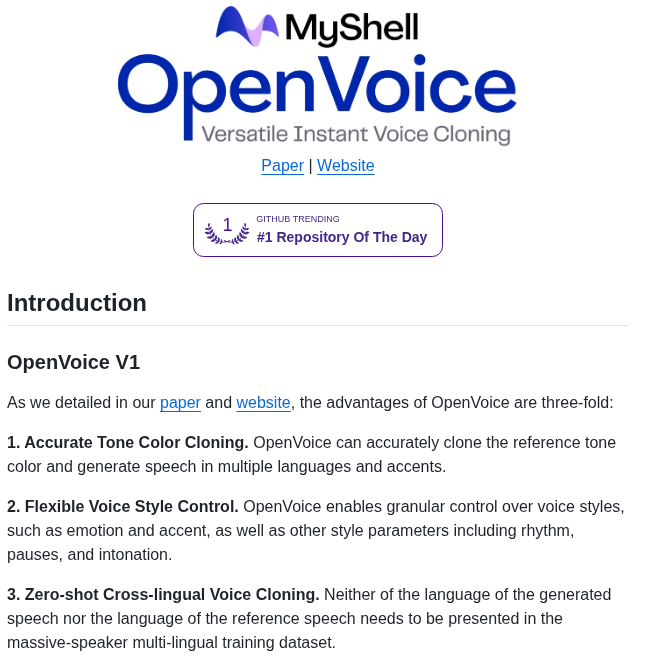 MyShell
OpenVoice
Versatile Instant Voice Cloning

Paper | Website

1 GITHUB TRENDING
#1 Repository Of The Day

Introduction

OpenVoice V1

As we detailed in our paper and website, the advantages of OpenVoice are three-fold:

1. Accurate Tone Color Cloning. OpenVoice can accurately clone the reference tone color and generate speech in multiple languages and accents.

2. Flexible Voice Style Control. OpenVoice enables granular control over voice styles, such as emotion and accent, as well as other style parameters including rhythm, pauses, and intonation.

3. Zero-shot Cross-lingual Voice Cloning. Neither of the language of the generated speech nor the language of the reference speech needs to be presented in the massive-speaker multi-lingual training dataset.